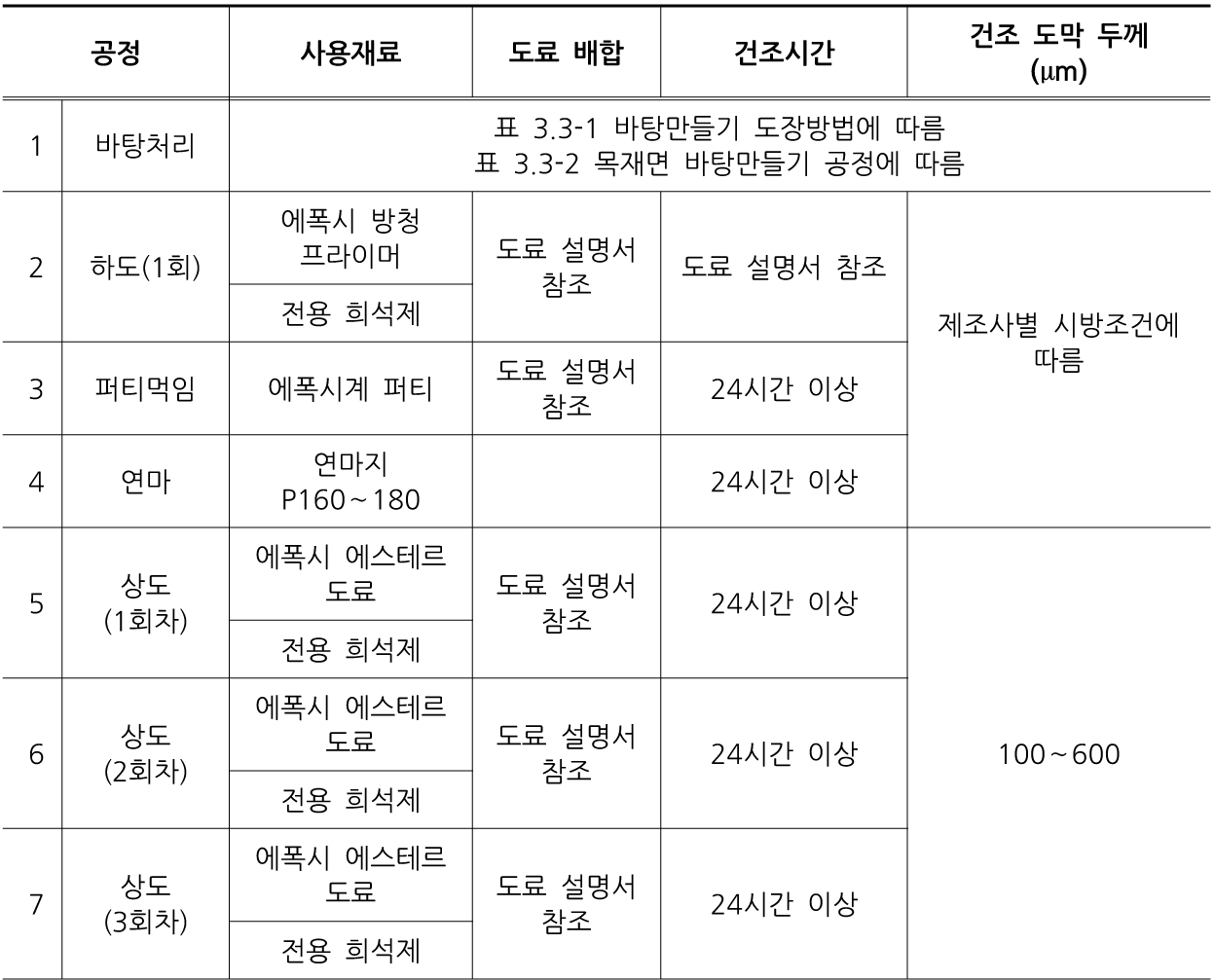 | 공정 | | 사용재료 | 도료 배합 | 건조시간 | 건조 도막 두께 (μm) |
|---|---|---|---|---|---|
| 1 | 바탕처리 | 표 3.3-1 바탕만들기 도장방법에 따름 표 3.3-2 목재면 바탕만들기 공정에 따름 | | | |
| 2 | 하도(1회) | 에폭시 방청 프라이머 | 도료 설명서 참조 | 도료 설명서 참조 | 제조사별 시방조건에 따름 |
| | | 전용 희석제 | | | |
| 3 | 퍼티먹임 | 에폭시계 퍼티 | 도료 설명서 참조 | 24시간 이상 | |
| 4 | 연마 | 연마지 P160~180 | | 24시간 이상 | |
| 5 | 상도 (1회차) | 에폭시 에스테르 도료 | 도료 설명서 참조 | 24시간 이상 | 100~600 |
| | | 전용 희석제 | | | |
| 6 | 상도 (2회차) | 에폭시 에스테르 도료 | 도료 설명서 참조 | 24시간 이상 | |
| | | 전용 희석제 | | | |
| 7 | 상도 (3회차) | 에폭시 에스테르 도료 | 도료 설명서 참조 | 24시간 이상 | |
| | | 전용 희석제 | | | |